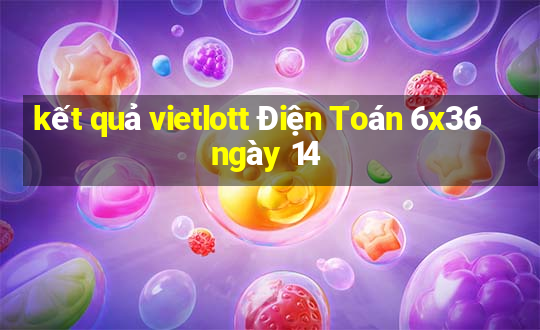 kết quả vietlott Điện Toán 6x36 ngày 14